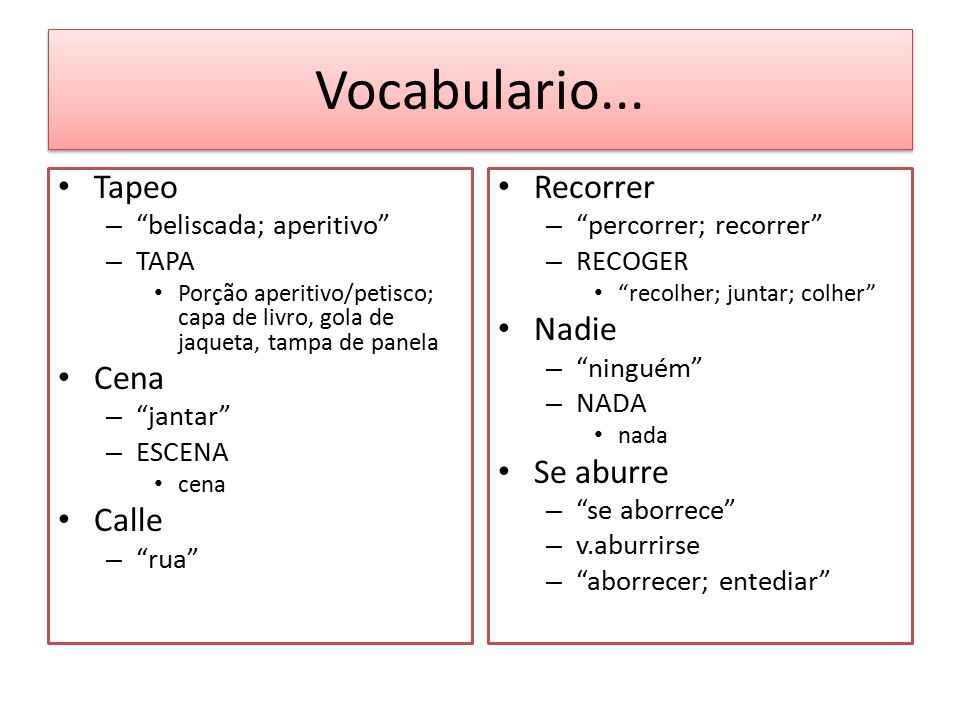 Vocabulario...

• Tapeo
– “beliscada; aperitivo”
– TAPA
• Porção aperitivo/petisco; capa de livro, gola de jaqueta, tampa de panela
• Cena
– “jantar”
– ESCENA
• cena
• Calle
– “rua”

• Recorrer
– “percorrer; recorrer”
– RECOGER
• “recolher; juntar; colher”
• Nadie
– “ninguém”
– NADA
• nada
• Se aburre
– “se aborrece”
– v.aburrirse
– “aborrecer; entediar”